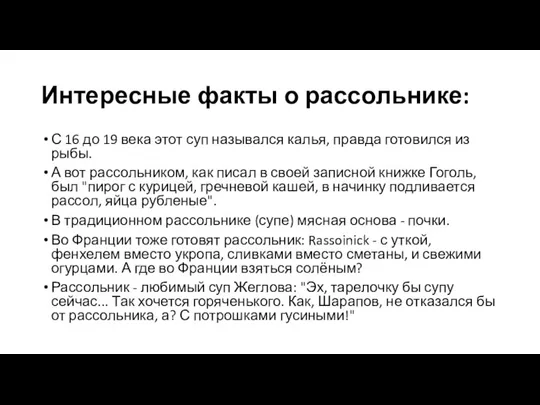 Интересные факты о рассольнике:

• С 16 до 19 века этот суп назывался калья, правда готовился из рыбы.
• А вот рассольником, как писал в своей записной книжке Гоголь, был "пирог с курицей, гречневой кашей, в начинку подливается рассол, яйца рубленые".
• В традиционном рассольнике (супе) мясная основа - почки.
• Во Франции тоже готовят рассольник: Rassoinick - с уткой, фенхелем вместо укропа, сливками вместо сметаны, и свежими огурцами. А где во Франции взяться солёным?
• Рассольник - любимый суп Жеглова: "Эх, тарелочку бы супу сейчас... Так хочется горяченького. Как, Шарапов, не отказался бы от рассольника, а? С потрошками гусиными!"